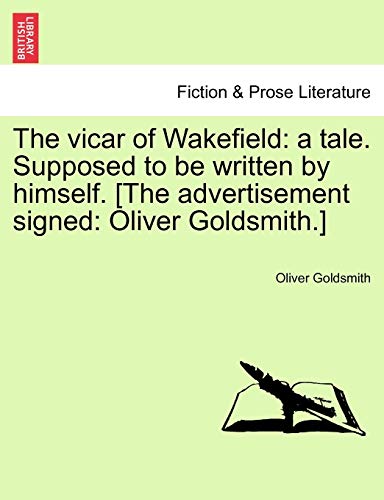 BRITISH LIBRARY

Fiction & Prose Literature

The vicar of Wakefield: a tale. Supposed to be written by himself. [The advertisement signed: Oliver Goldsmith.]

Oliver Goldsmith